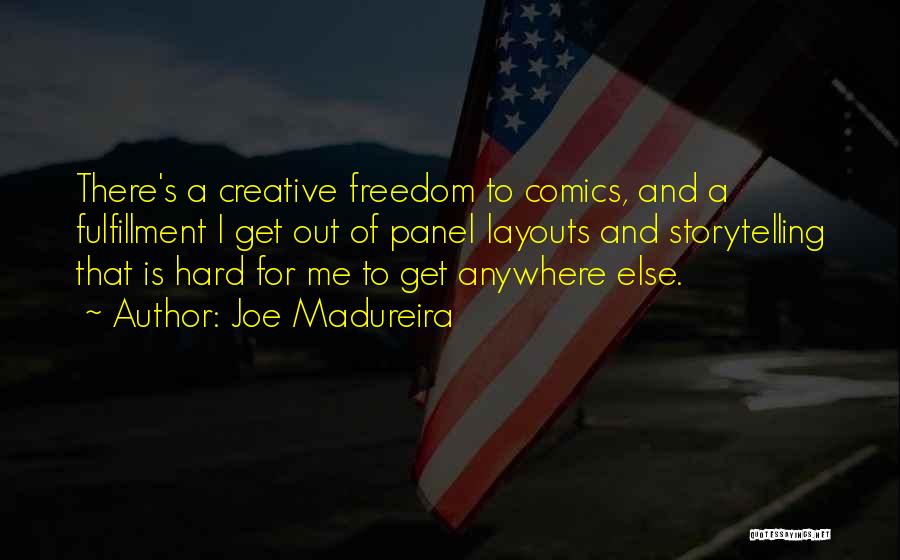 There's a creative freedom to comics, and a fulfillment I get out of panel layouts and storytelling that is hard for me to get anywhere else.
~ Author: Joe Madureira

QUOTESSAYINGS.NET